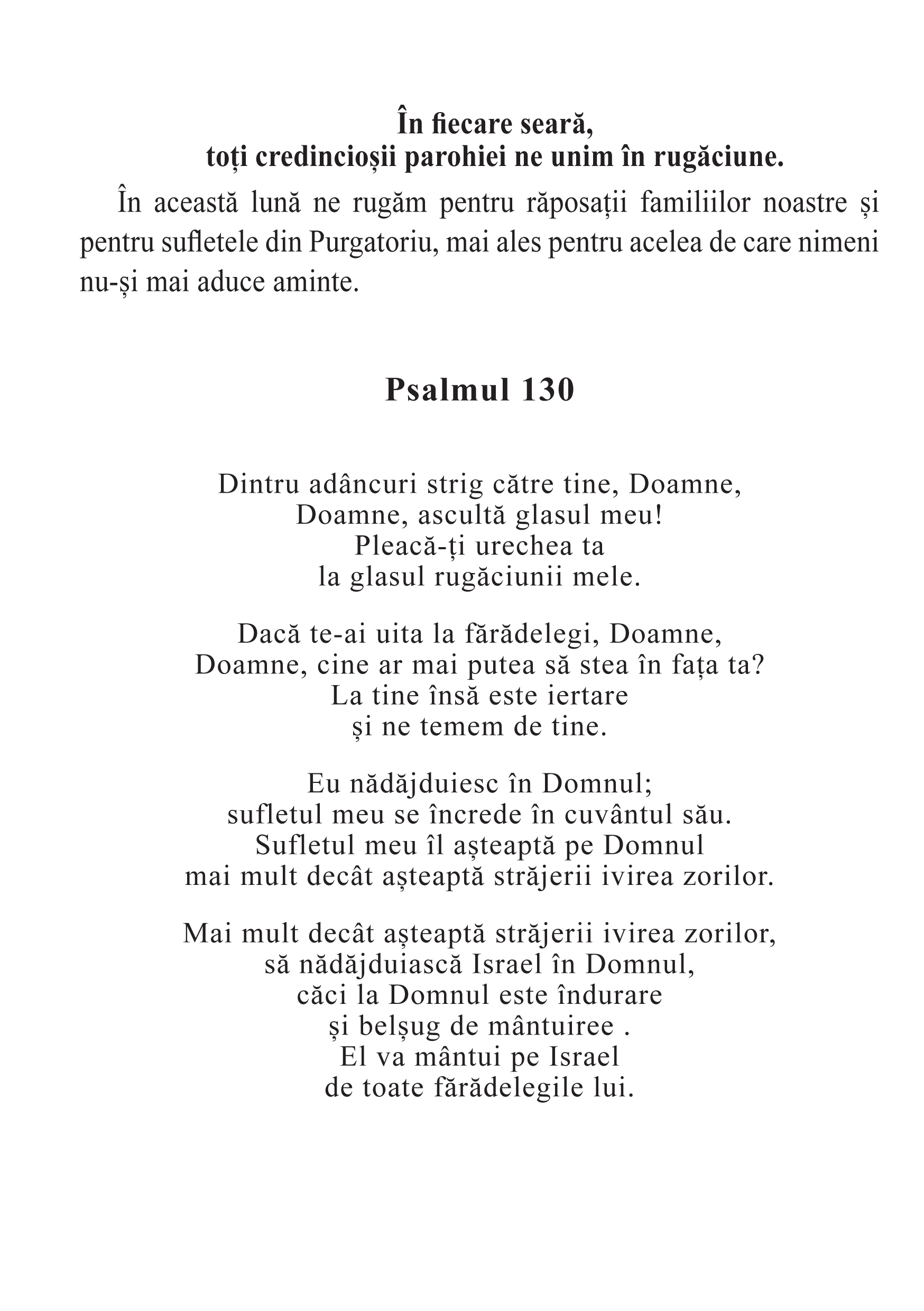 În fiecare seară,
toți credincioșii parohiei ne unim în rugăciune.

În această lună ne rugăm pentru răposații familiilor noastre și pentru sufletele din Purgatoriu, mai ales pentru acelea de care nimeni nu-și mai aduce aminte.

Psalmul 130

Dintru adâncuri strig către tine, Doamne,
Doamne, ascultă glasul meu!
Pleacă-ți urechea ta
la glasul rugăciunii mele.

Dacă te-ai uita la fărădelegi, Doamne,
Doamne, cine ar mai putea să stea în fața ta?
La tine însă este iertare
și ne temem de tine.

Eu nădăjduiesc în Domnul;
sufletul meu se încrede în cuvântul său.
Sufletul meu îl așteaptă pe Domnul
mai mult decât așteaptă străjerii ivirea zorilor.

Mai mult decât așteaptă străjerii ivirea zorilor,
să nădăjduiască Israel în Domnul,
căci la Domnul este îndurare
și belșug de mântuiree .
El va mântui pe Israel
de toate fărădelegile lui.